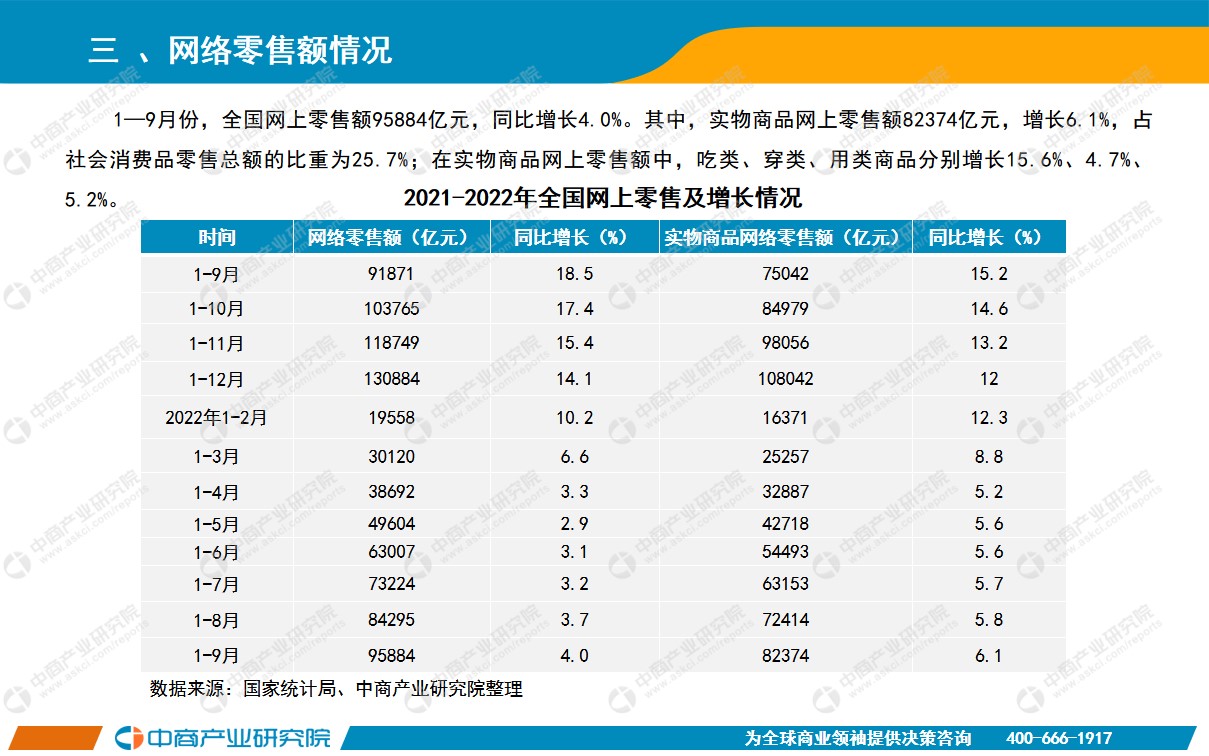 三 、网络零售额情况

1—9月份，全国网上零售额95884亿元，同比增长4.0%。其中，实物商品网上零售额82374亿元，增长6.1%，占社会消费品零售总额的比重为25.7%；在实物商品网上零售额中，吃类、穿类、用类商品分别增长15.6%、4.7%、5.2%。

2021-2022年全国网上零售及增长情况

| 时间 | 网络零售额（亿元） | 同比增长（%） | 实物商品网络零售额（亿元） | 同比增长（%） |
|---|---|---|---|---|
| 1-9月 | 91871 | 18.5 | 75042 | 15.2 |
| 1-10月 | 103765 | 17.4 | 84979 | 14.6 |
| 1-11月 | 118749 | 15.4 | 98056 | 13.2 |
| 1-12月 | 130884 | 14.1 | 108042 | 12 |
| 2022年1-2月 | 19558 | 10.2 | 16371 | 12.3 |
| 1-3月 | 30120 | 6.6 | 25257 | 8.8 |
| 1-4月 | 38692 | 3.3 | 32887 | 5.2 |
| 1-5月 | 49604 | 2.9 | 42718 | 5.6 |
| 1-6月 | 63007 | 3.1 | 54493 | 5.6 |
| 1-7月 | 73224 | 3.2 | 63153 | 5.7 |
| 1-8月 | 84295 | 3.7 | 72414 | 5.8 |
| 1-9月 | 95884 | 4.0 | 82374 | 6.1 |

数据来源：国家统计局、中商产业研究院整理

中商产业研究院

为全球商业领袖提供决策咨询 400-666-1917